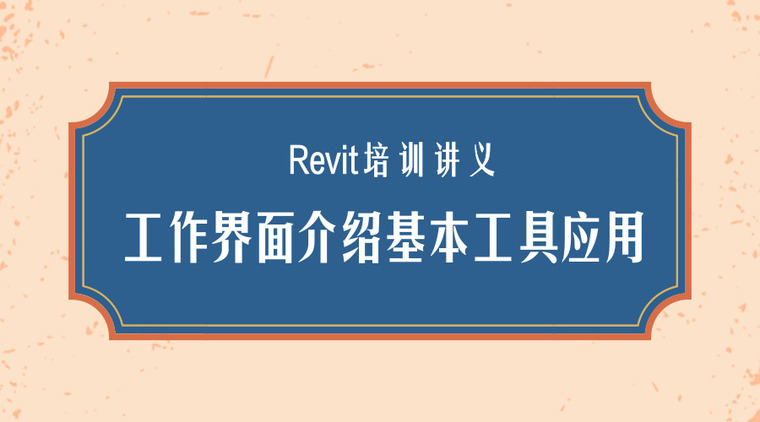 Revit培训讲义

工作界面介绍基本工具应用